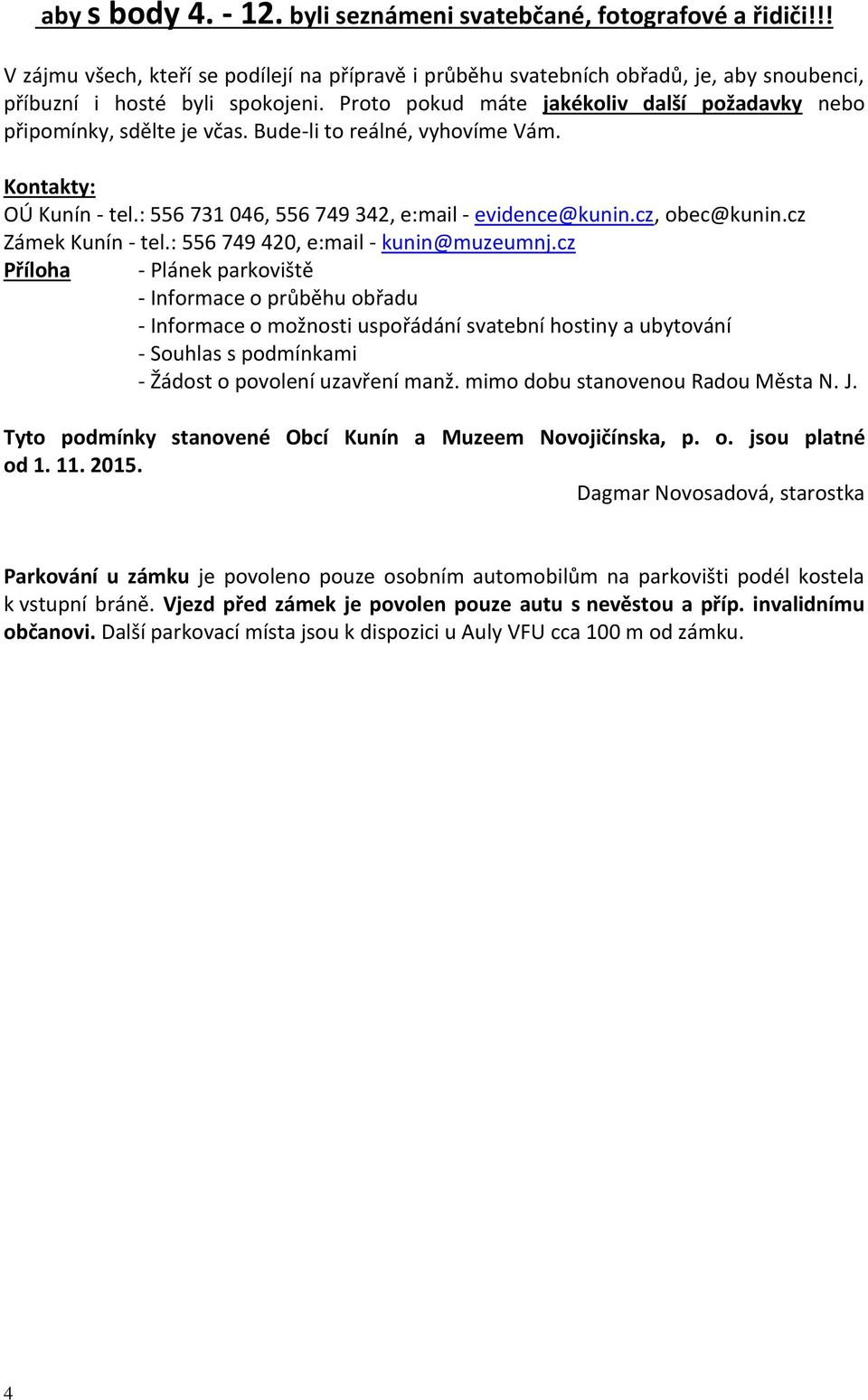 aby s body 4. - 12. byli seznámeni svatebčané, fotografové a řidiči!!!

V zájmu všech, kteří se podílejí na přípravě i průběhu svatebních obřadů, je, aby snoubenci, příbuzní i hosté byli spokojeni. Proto pokud máte jakékoliv další požadavky nebo připomínky, sdělte je včas. Bude-li to reálné, vyhovíme Vám.

Kontakty:
OÚ Kunín - tel.: 556 731 046, 556 749 342, e:mail - evidence@kunin.cz, obec@kunin.cz
Zámek Kunín - tel.: 556 749 420, e:mail - kunin@muzeumnj.cz
Příloha - Plánek parkoviště
- Informace o průběhu obřadu
- Informace o možnosti uspořádání svatební hostiny a ubytování
- Souhlas s podmínkami
- Žádost o povolení uzavření manž. mimo dobu stanovenou Radou Města N. J.

Tyto podmínky stanovené Obcí Kunín a Muzeem Novojičínska, p. o. jsou platné od 1. 11. 2015.
Dagmar Novosadová, starostka

Parkování u zámku je povoleno pouze osobním automobilům na parkovišti podél kostela k vstupní bráně. Vjezd před zámek je povolen pouze autu s nevěstou a příp. invalidnímu občanovi. Další parkovací místa jsou k dispozici u Auly VFU cca 100 m od zámku.

4